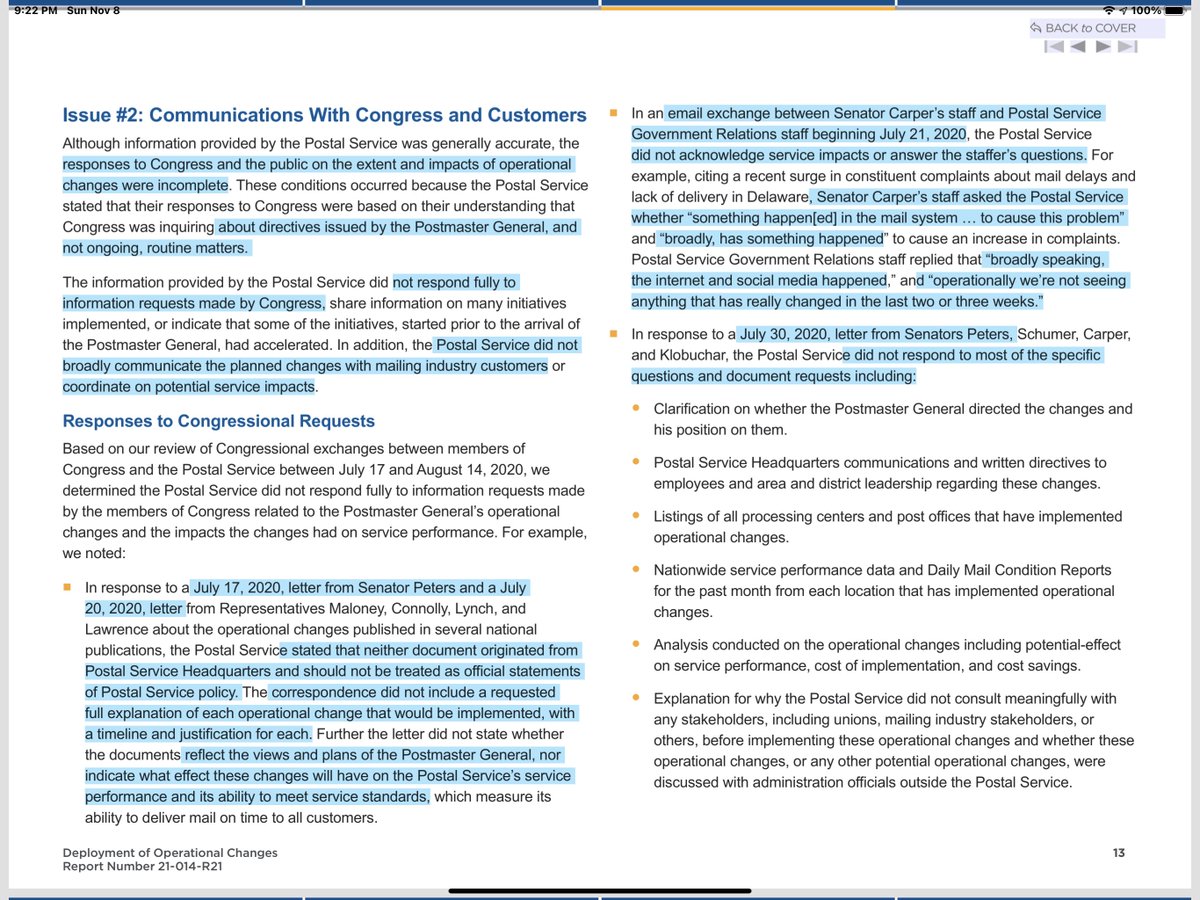 9:22 PM Sun Nov 8
100%
BACK to COVER

Issue #2: Communications With Congress and Customers
Although information provided by the Postal Service was generally accurate, the responses to Congress and the public on the extent and impacts of operational changes were incomplete. These conditions occurred because the Postal Service stated that their responses to Congress were based on their understanding that Congress was inquiring about directives issued by the Postmaster General, and not ongoing, routine matters.

The information provided by the Postal Service did not respond fully to information requests made by Congress, share information on many initiatives implemented, or indicate that some of the initiatives, started prior to the arrival of the Postmaster General, had accelerated. In addition, the Postal Service did not broadly communicate the planned changes with mailing industry customers or coordinate on potential service impacts.

Responses to Congressional Requests
Based on our review of Congressional exchanges between members of Congress and the Postal Service between July 17 and August 14, 2020, we determined the Postal Service did not respond fully to information requests made by the members of Congress related to the Postmaster General's operational changes and the impacts the changes had on service performance. For example, we noted:

In response to a July 17, 2020, letter from Senator Peters and a July 20, 2020, letter from Representatives Maloney, Connolly, Lynch, and Lawrence about the operational changes published in several national publications, the Postal Service stated that neither document originated from Postal Service Headquarters and should not be treated as official statements of Postal Service policy. The correspondence did not include a requested full explanation of each operational change that would be implemented, with a timeline and justification for each. Further the letter did not state whether the documents reflect the views and plans of the Postmaster General, nor indicate what effect these changes will have on the Postal Service's service performance and its ability to meet service standards, which measure its ability to deliver mail on time to all customers.

In an email exchange between Senator Carper's staff and Postal Service Government Relations staff beginning July 21, 2020, the Postal Service did not acknowledge service impacts or answer the staffer's questions. For example, citing a recent surge in constituent complaints about mail delays and lack of delivery in Delaware, Senator Carper's staff asked the Postal Service whether "something happen[ed] in the mail system … to cause this problem" and "broadly, has something happened" to cause an increase in complaints. Postal Service Government Relations staff replied that "broadly speaking, the internet and social media happened," and "operationally we're not seeing anything that has really changed in the last two or three weeks."

In response to a July 30, 2020, letter from Senators Peters, Schumer, Carper, and Klobuchar, the Postal Service did not respond to most of the specific questions and document requests including:

Clarification on whether the Postmaster General directed the changes and his position on them.

Postal Service Headquarters communications and written directives to employees and area and district leadership regarding these changes.

Listings of all processing centers and post offices that have implemented operational changes.

Nationwide service performance data and Daily Mail Condition Reports for the past month from each location that has implemented operational changes.

Analysis conducted on the operational changes including potential-effect on service performance, cost of implementation, and cost savings.

Explanation for why the Postal Service did not consult meaningfully with any stakeholders, including unions, mailing industry stakeholders, or others, before implementing these operational changes and whether these operational changes, or any other potential operational changes, were discussed with administration officials outside the Postal Service.

Deployment of Operational Changes
Report Number 21-014-R21
13